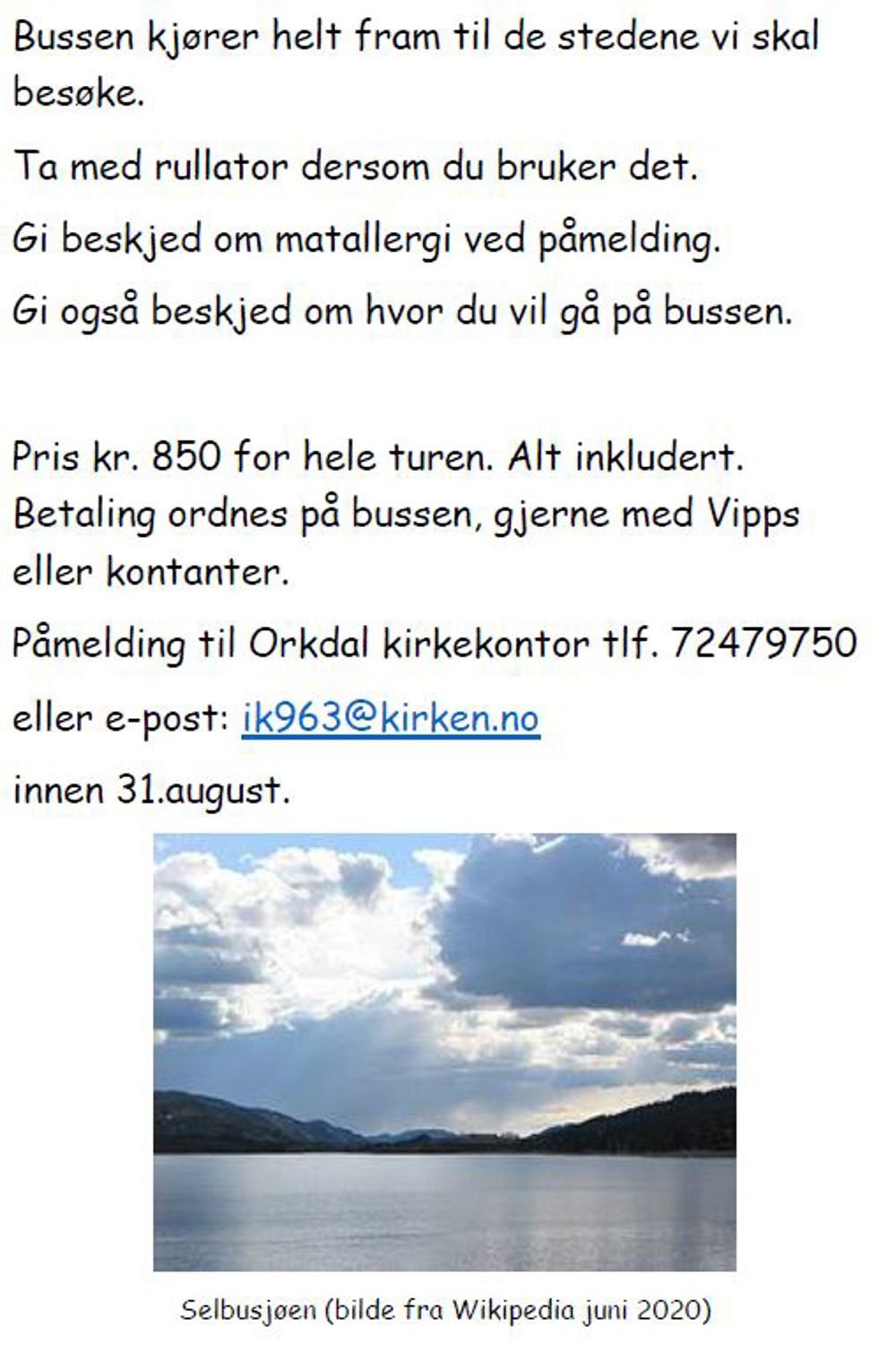 Bussen kjører helt fram til de stedene vi skal besøke.

Ta med rullator dersom du bruker det.

Gi beskjed om matallergi ved påmelding.

Gi også beskjed om hvor du vil gå på bussen.

Pris kr. 850 for hele turen. Alt inkludert. Betaling ordnes på bussen, gjerne med Vipps eller kontanter.

Påmelding til Orkdal kirkekontor tlf. 72479750

eller e-post: ik963@kirken.no

innen 31.august.

Selbusjøen (bilde fra Wikipedia juni 2020)